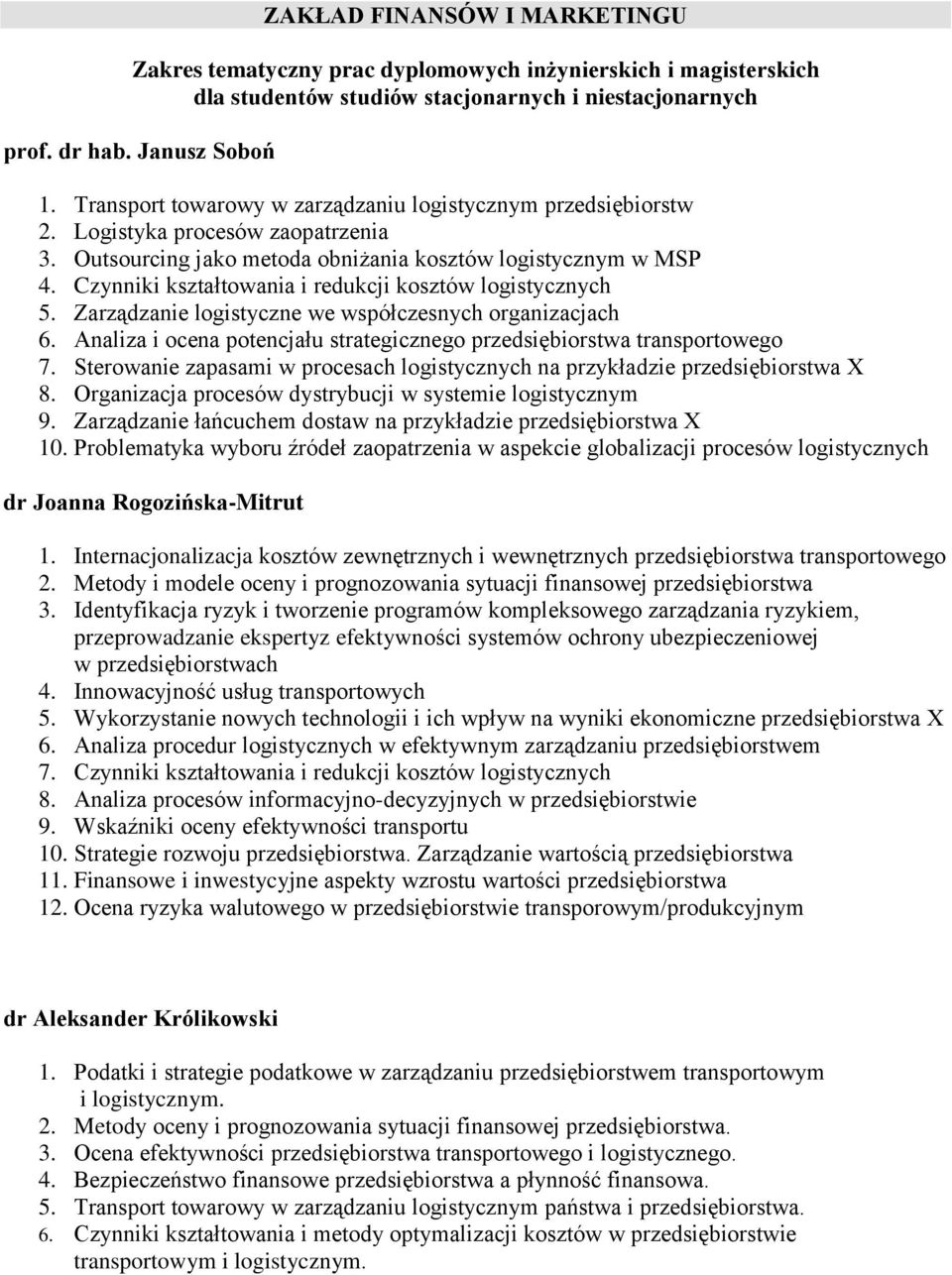 ZAKŁAD FINANSÓW I MARKETINGU

Zakres tematyczny prac dyplomowych inżynierskich i magisterskich dla studentów studiów stacjonarnych i niestacjonarnych

prof. dr hab. Janusz Soboń

1. Transport towarowy w zarządzaniu logistycznym przedsiębiorstw
2. Logistyka procesów zaopatrzenia
3. Outsourcing jako metoda obniżania kosztów logistycznym w MSP
4. Czynniki kształtowania i redukcji kosztów logistycznych
5. Zarządzanie logistyczne we współczesnych organizacjach
6. Analiza i ocena potencjału strategicznego przedsiębiorstwa transportowego
7. Sterowanie zapasami w procesach logistycznych na przykładzie przedsiębiorstwa X
8. Organizacja procesów dystrybucji w systemie logistycznym
9. Zarządzanie łańcuchem dostaw na przykładzie przedsiębiorstwa X
10. Problematyka wyboru źródeł zaopatrzenia w aspekcie globalizacji procesów logistycznych

dr Joanna Rogozińska-Mitrut

1. Internacjonalizacja kosztów zewnętrznych i wewnętrznych przedsiębiorstwa transportowego
2. Metody i modele oceny i prognozowania sytuacji finansowej przedsiębiorstwa
3. Identyfikacja ryzyk i tworzenie programów kompleksowego zarządzania ryzykiem, przeprowadzanie ekspertyz efektywności systemów ochrony ubezpieczeniowej w przedsiębiorstwach
4. Innowacyjność usług transportowych
5. Wykorzystanie nowych technologii i ich wpływ na wyniki ekonomiczne przedsiębiorstwa X
6. Analiza procedur logistycznych w efektywnym zarządzaniu przedsiębiorstwem
7. Czynniki kształtowania i redukcji kosztów logistycznych
8. Analiza procesów informacyjno-decyzyjnych w przedsiębiorstwie
9. Wskaźniki oceny efektywności transportu
10. Strategie rozwoju przedsiębiorstwa. Zarządzanie wartością przedsiębiorstwa
11. Finansowe i inwestycyjne aspekty wzrostu wartości przedsiębiorstwa
12. Ocena ryzyka walutowego w przedsiębiorstwie transporowym/produkcyjnym

dr Aleksander Królikowski

1. Podatki i strategie podatkowe w zarządzaniu przedsiębiorstwem transportowym i logistycznym.
2. Metody oceny i prognozowania sytuacji finansowej przedsiębiorstwa.
3. Ocena efektywności przedsiębiorstwa transportowego i logistycznego.
4. Bezpieczeństwo finansowe przedsiębiorstwa a płynność finansowa.
5. Transport towarowy w zarządzaniu logistycznym państwa i przedsiębiorstwa.
6. Czynniki kształtowania i metody optymalizacji kosztów w przedsiębiorstwie transportowym i logistycznym.